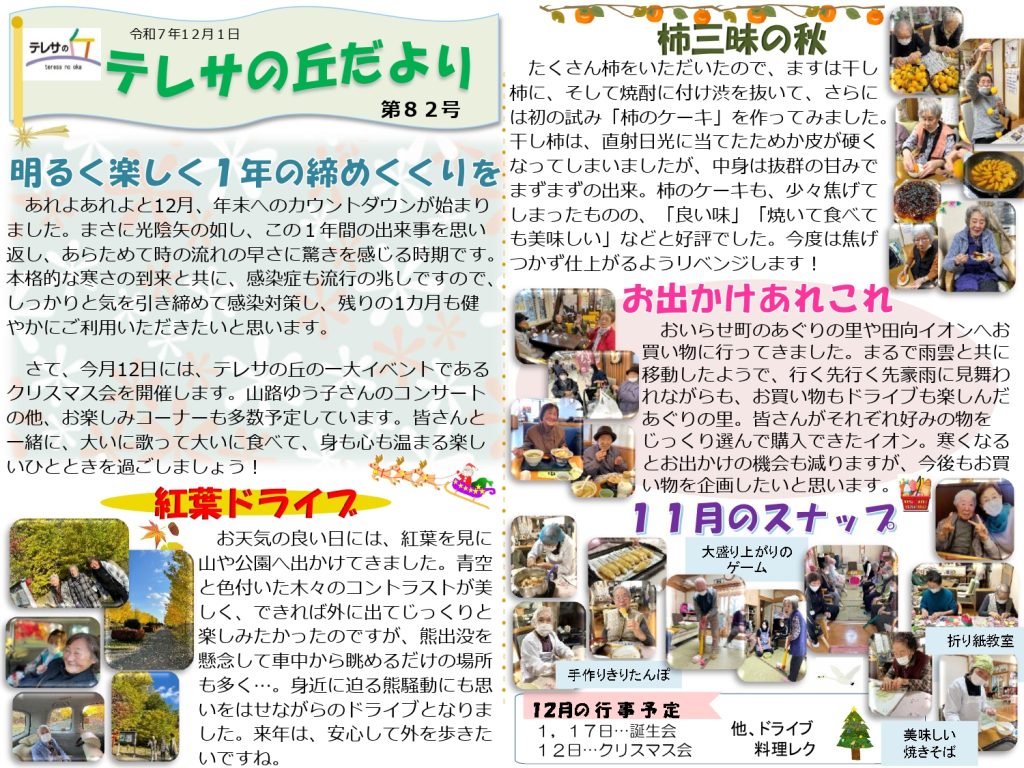 テレサの丘

teresa no oka

令和７年12月１日

テレサの丘だより

第８２号

明るく楽しく１年の締めくくりを

あれよあれよと12月、年末へのカウントダウンが始まりました。まさに光陰矢の如し、この１年間の出来事を思い返し、あらためて時の流れの早さに驚きを感じる時期です。本格的な寒さの到来と共に、感染症も流行の兆しですので、しっかりと気を引き締めて感染対策し、残りの1カ月も健やかにご利用いただきたいと思います。

さて、今月12日には、テレサの丘の一大イベントであるクリスマス会を開催します。山路ゆう子さんのコンサートの他、お楽しみコーナーも多数予定しています。皆さんと一緒に、大いに歌って大いに食べて、身も心も温まる楽しいひとときを過ごしましょう！

紅葉ドライブ

お天気の良い日には、紅葉を見に山や公園へ出かけてきました。青空と色付いた木々のコントラストが美しく、できれば外に出てじっくりと楽しみたかったのですが、熊出没を懸念して車中から眺めるだけの場所も多く…。身近に迫る熊騒動にも思いをはせながらのドライブとなりました。来年は、安心して外を歩きたいですね。

柿三昧の秋

たくさん柿をいただいたので、ますは干し柿に、そして焼酎に付け渋を抜いて、さらには初の試み「柿のケーキ」を作ってみました。干し柿は、直射日光に当てたためか皮が硬くなってしまいましたが、中身は抜群の甘みでまずまずの出来。柿のケーキも、少々焦げてしまったものの、「良い味」「焼いて食べても美味しい」などと好評でした。今度は焦げつかず仕上がるようリベンジします！

お出かけあれこれ

おいらせ町のあぐりの里や田向イオンへお買い物に行ってきました。まるで雨雲と共に移動したようで、行く先行く先豪雨に見舞われながらも、お買い物もドライブも楽しんだあぐりの里。皆さんがそれぞれ好みの物をじっくり選んで購入できたイオン。寒くなるとお出かけの機会も減りますが、今後もお買い物を企画したいと思います。

１１月のスナップ

大盛り上がりのゲーム

手作りきりたんぽ

折り紙教室

美味しい焼きそば

12月の行事予定

１，１７日…誕生会

１２日…クリスマス会

他、ドライブ
料理レク